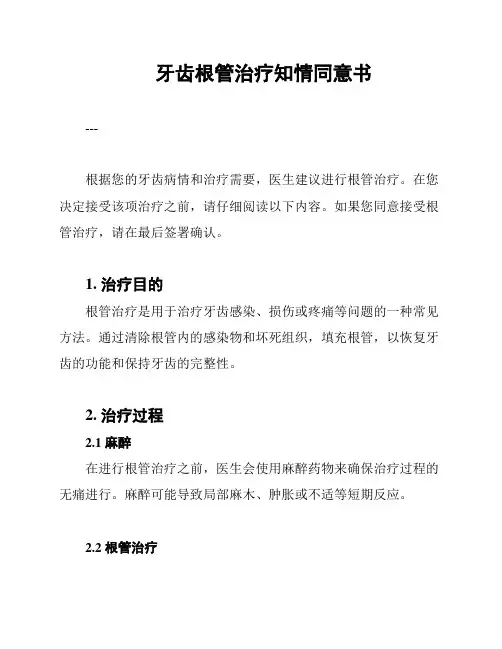 牙齿根管治疗知情同意书

---

根据您的牙齿病情和治疗需要，医生建议进行根管治疗。在您决定接受该项治疗之前，请仔细阅读以下内容。如果您同意接受根管治疗，请在最后签署确认。

1. 治疗目的

根管治疗是用于治疗牙齿感染、损伤或疼痛等问题的一种常见方法。通过清除根管内的感染物和坏死组织，填充根管，以恢复牙齿的功能和保持牙齿的完整性。

2. 治疗过程

2.1 麻醉

在进行根管治疗之前，医生会使用麻醉药物来确保治疗过程的无痛进行。麻醉可能导致局部麻木、肿胀或不适等短期反应。

2.2 根管治疗